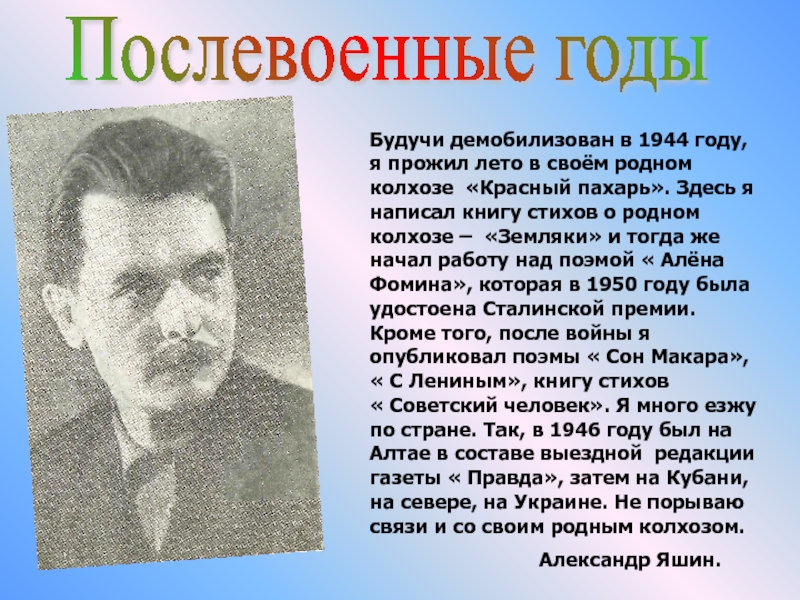 Послевоенные годы

Будучи демобилизован в 1944 году, я прожил лето в своём родном колхозе «Красный пахарь». Здесь я написал книгу стихов о родном колхозе – «Земляки» и тогда же начал работу над поэмой « Алёна Фомина», которая в 1950 году была удостоена Сталинской премии. Кроме того, после войны я опубликовал поэмы « Сон Макара», « С Лениным», книгу стихов « Советский человек». Я много езжу по стране. Так, в 1946 году был на Алтае в составе выездной редакции газеты « Правда», затем на Кубани, на севере, на Украине. Не порываю связи и со своим родным колхозом.

Александр Яшин.